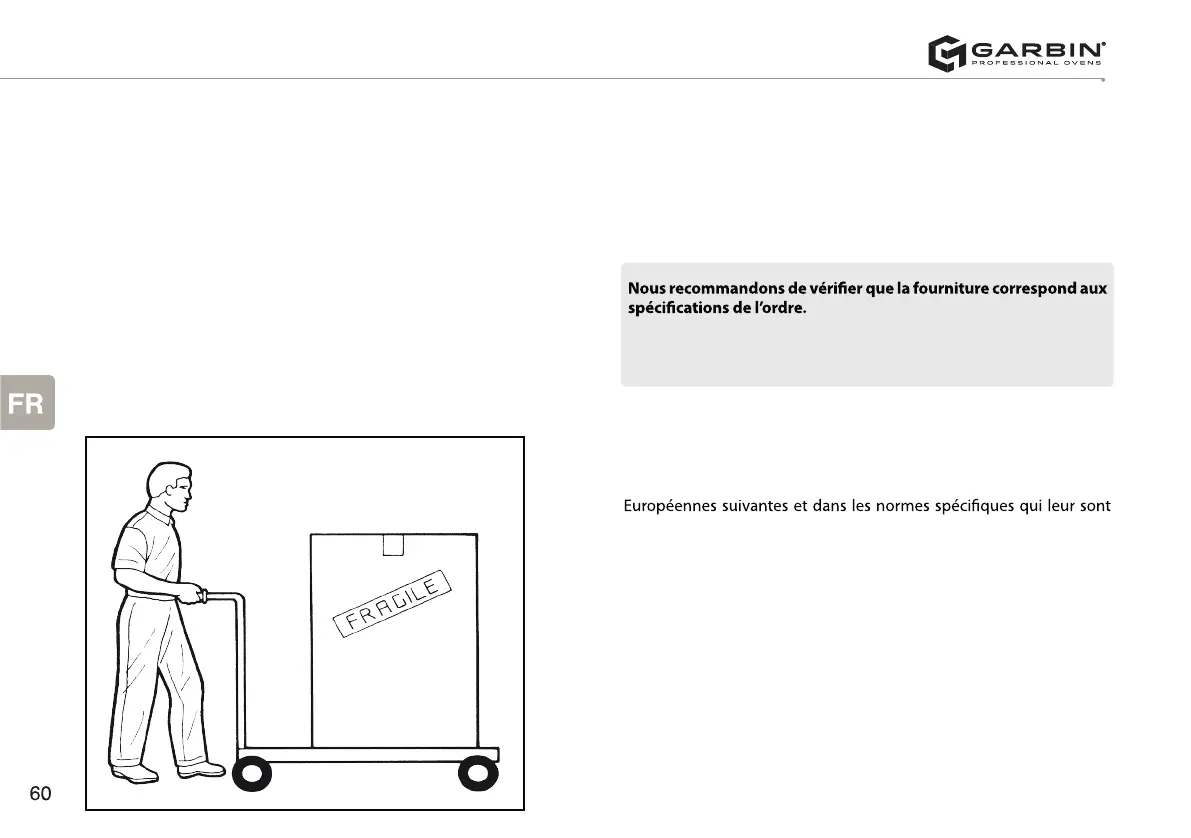 GARBIN®
PROFESSIONAL OVENS

Nous recommandons de vérifier que la fourniture correspond aux spécifications de l'ordre.

FR

Européennes suivantes et dans les normes spécifiques qui leur sont

FRAGILE

60